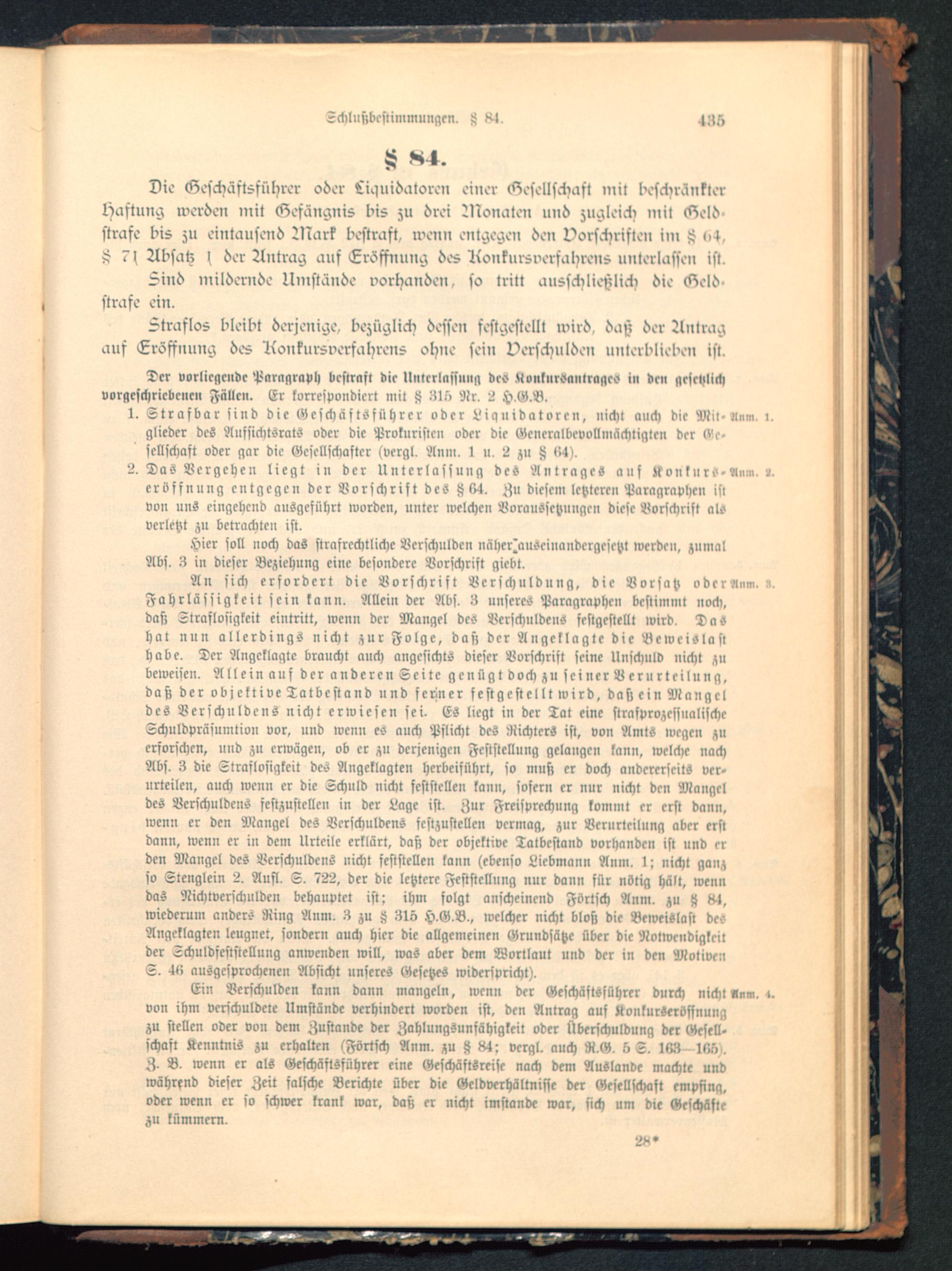 Schlußbestimmungen. § 84. 435

§ 84.

Die Geschäftsführer oder Liquidatoren einer Gesellschaft mit beschränkter Haftung werden mit Gefängnis bis zu drei Monaten und zugleich mit Geldstrafe bis zu eintausend Mark bestraft, wenn entgegen den Vorschriften im § 64, § 71 Absatz 1 der Antrag auf Eröffnung des Konkursverfahrens unterlassen ist. Sind mildernde Umstände vorhanden, so tritt ausschließlich die Geldstrafe ein.

Straflos bleibt derjenige, bezüglich dessen festgestellt wird, daß der Antrag auf Eröffnung des Konkursverfahrens ohne sein Verschulden unterblieben ist.

Der vorliegende Paragraph bestraft die Unterlassung des Konkursantrages in den gesetzlich vorgeschriebenen Fällen. Er korrespondiert mit § 315 Nr. 2 H.G.B.

1. Strafbar sind die Geschäftsführer oder Liquidatoren, nicht auch die Mitglieder des Aufsichtsrats oder die Prokuristen oder die Generalbevollmächtigten der Gesellschaft oder gar die Gesellschafter (vergl. Anm. 1 u. 2 zu § 64). Anm. 1.

2. Das Vergehen liegt in der Unterlassung des Antrages auf Konkurseröffnung entgegen der Vorschrift des § 64. Zu diesem letzteren Paragraphen ist von uns eingehend ausgeführt worden, unter welchen Voraussetzungen diese Vorschrift als verletzt zu betrachten ist. Anm. 2.

Hier soll noch das strafrechtliche Verschulden näher auseinandergesetzt werden, zumal Abs. 3 in dieser Beziehung eine besondere Vorschrift giebt.

An sich erfordert die Vorschrift Verschuldung, die Vorsatz oder Fahrlässigkeit sein kann. Allein der Abs. 3 unseres Paragraphen bestimmt noch, daß Straflosigkeit eintritt, wenn der Mangel des Verschuldens festgestellt wird. Das hat nun allerdings nicht zur Folge, daß der Angeklagte die Beweislast habe. Der Angeklagte braucht auch angesichts dieser Vorschrift seine Unschuld nicht zu beweisen. Allein auf der anderen Seite genügt doch zu seiner Verurteilung, daß der objektive Tatbestand und ferner festgestellt wird, daß ein Mangel des Verschuldens nicht erwiesen sei. Es liegt in der Tat eine strafprozessualische Schuldpräsumtion vor, und wenn es auch Pflicht des Richters ist, von Amts wegen zu erforschen, und zu erwägen, ob er zu derjenigen Feststellung gelangen kann, welche nach Abs. 3 die Straflosigkeit des Angeklagten herbeiführt, so muß er doch andererseits verurteilen, auch wenn er die Schuld nicht feststellen kann, sofern er nur nicht den Mangel des Verschuldens festzustellen in der Lage ist. Zur Freisprechung kommt er erst dann, wenn er den Mangel des Verschuldens festzustellen vermag, zur Verurteilung aber erst dann, wenn er in dem Urteile erklärt, daß der objektive Tatbestand vorhanden ist und er den Mangel des Verschuldens nicht feststellen kann (ebenso Liebmann Anm. 1; nicht ganz so Stenglein 2. Aufl. S. 722, der die letztere Feststellung nur dann für nötig hält, wenn das Nichtverschulden behauptet ist; ihm folgt anscheinend Förtsch Anm. zu § 84, wiederum anders Ring Anm. 3 zu § 315 H.G.B., welcher nicht bloß die Beweislast des Angeklagten leugnet, sondern auch hier die allgemeinen Grundsätze über die Notwendigkeit der Schuldfeststellung anwenden will, was aber dem Wortlaut und der in den Motiven S. 46 ausgesprochenen Absicht unseres Gesetzes widerspricht). Anm. 3.

Ein Verschulden kann dann mangeln, wenn der Geschäftsführer durch nicht von ihm verschuldete Umstände verhindert worden ist, den Antrag auf Konkurseröffnung zu stellen oder von dem Zustande der Zahlungsunfähigkeit oder Überschuldung der Gesellschaft Kenntnis zu erhalten (Förtsch Anm. zu § 84; vergl. auch R.G. 5 S. 163—165). Z. B. wenn er als Geschäftsführer eine Geschäftsreise nach dem Auslande machte und während dieser Zeit falsche Berichte über die Geldverhältnisse der Gesellschaft empfing, oder wenn er so schwer krank war, daß er nicht imstande war, sich um die Geschäfte zu kümmern. Anm. 4.

28*